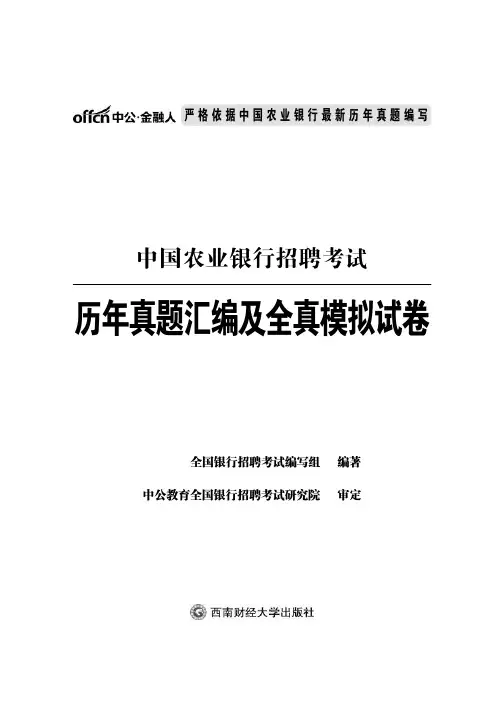 offcn中公·金融人 严格依据中国农业银行最新历年真题编写

中国农业银行招聘考试

历年真题汇编及全真模拟试卷

全国银行招聘考试编写组 编著

中公教育全国银行招聘考试研究院 审定

西南财经大学出版社